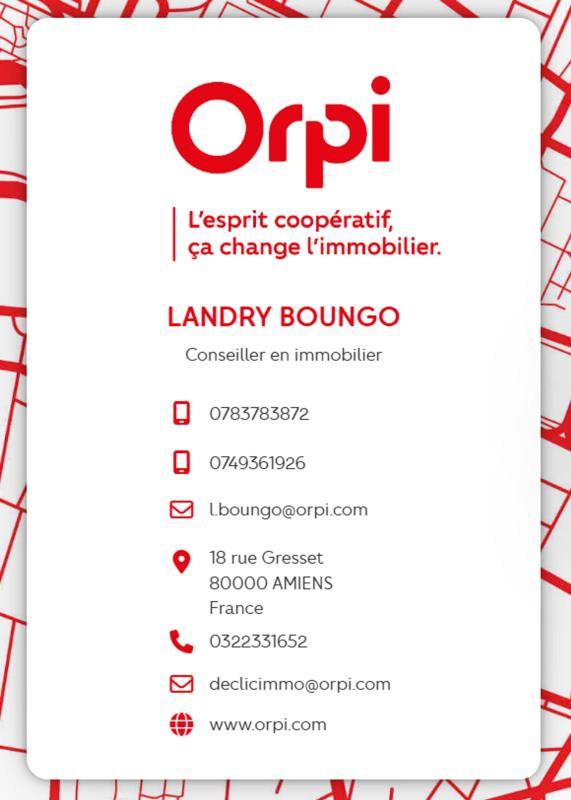 Orpi

L'esprit coopératif, ça change l'immobilier.

LANDRY BOUNGO

Conseiller en immobilier

0783783872

0749361926

l.boungo@orpi.com

18 rue Gresset
80000 AMIENS
France

0322331652

declicimmo@orpi.com

www.orpi.com